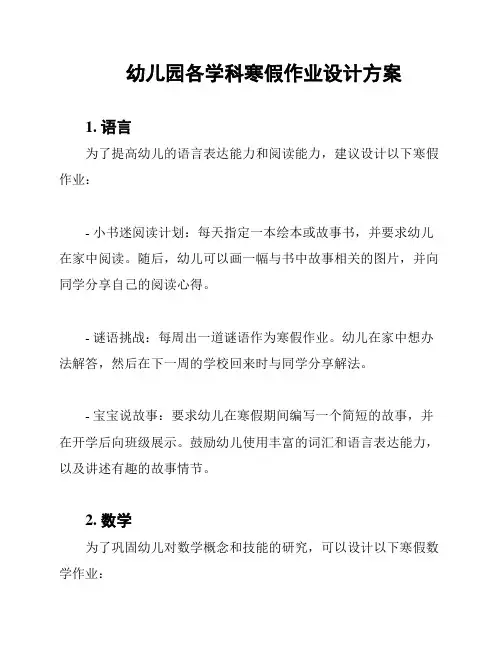 幼儿园各学科寒假作业设计方案

1. 语言

为了提高幼儿的语言表达能力和阅读能力，建议设计以下寒假作业：

- 小书迷阅读计划：每天指定一本绘本或故事书，并要求幼儿在家中阅读。随后，幼儿可以画一幅与书中故事相关的图片，并向同学分享自己的阅读心得。

- 谜语挑战：每周出一道谜语作为寒假作业。幼儿在家中想办法解答，然后在下一周的学校回来时与同学分享解法。

- 宝宝说故事：要求幼儿在寒假期间编写一个简短的故事，并在开学后向班级展示。鼓励幼儿使用丰富的词汇和语言表达能力，以及讲述有趣的故事情节。

2. 数学

为了巩固幼儿对数学概念和技能的研究，可以设计以下寒假数学作业：